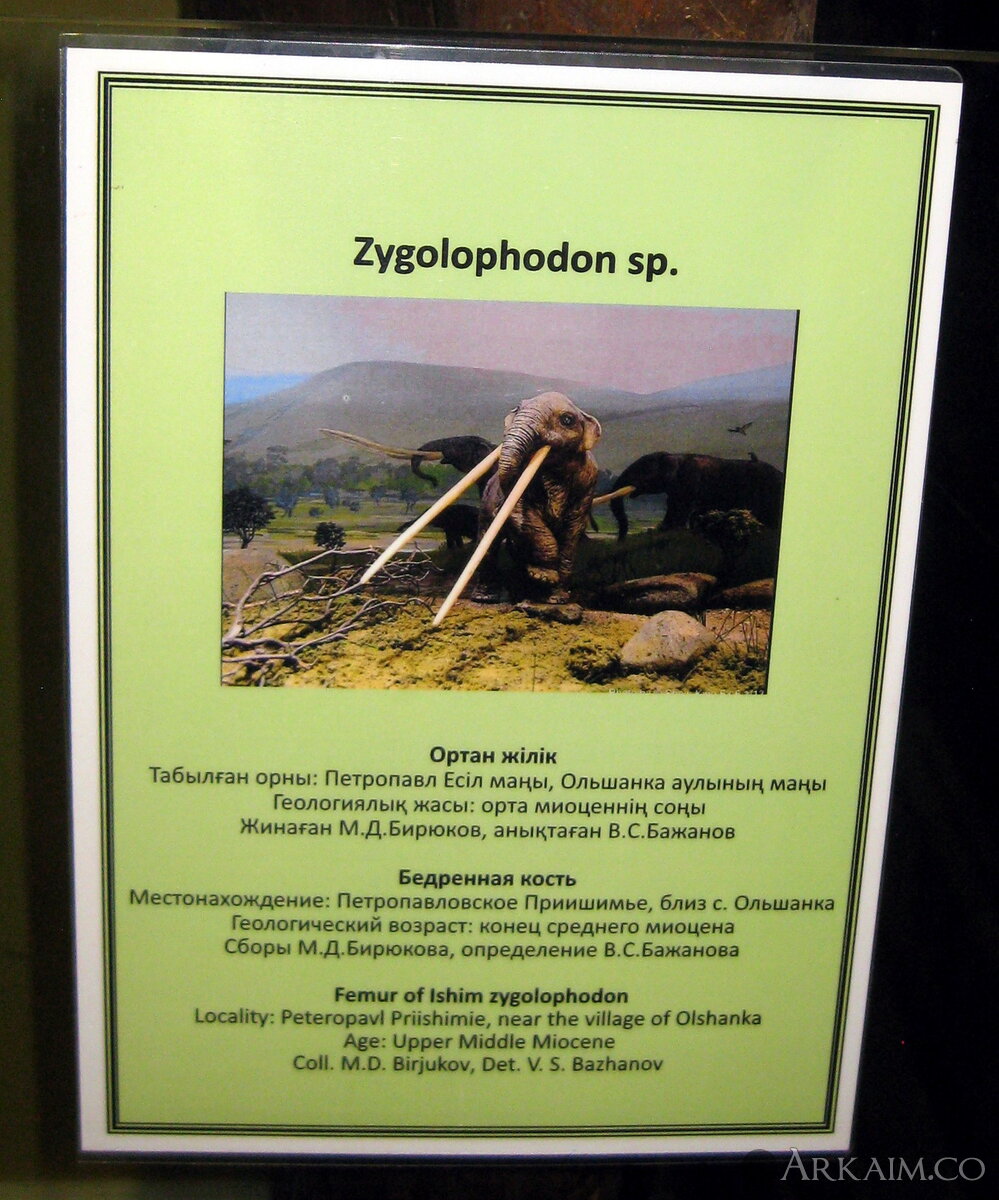 Zygolophodon sp.

Ортан жілік
Табылған орны: Петропавл Есіл маңы, Ольшанка аулының маңы
Геологиялық жасы: орта миоценнің соңы
Жинаған М.Д.Бирюков, анықтаған В.С.Бажанов

Бедренная кость
Местонахождение: Петропавловское Приишимье, близ с. Ольшанка
Геологический возраст: конец среднего миоцена
Сборы М.Д.Бирюкова, определение В.С.Бажанова

Femur of Ishim zygolophodon
Locality: Peteropavl Priishimie, near the village of Olshanka
Age: Upper Middle Miocene
Coll. M.D. Birjukov, Det. V. S. Bazhanov

ARKAIM.CO